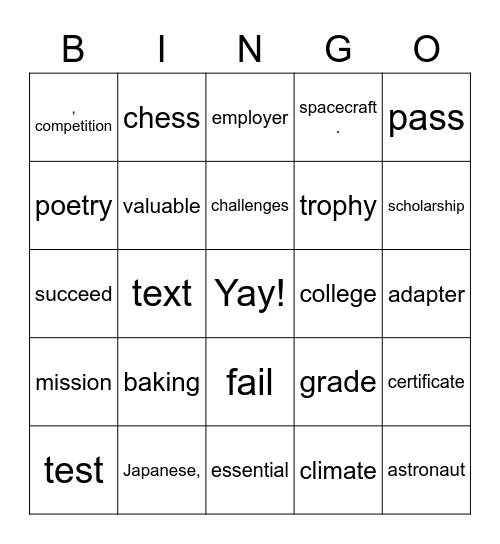 | B | I | N | G | O |
|---|---|---|---|---|
| , competition | chess | employer | spacecraft . | pass |
| poetry | valuable | challenges | trophy | scholarship |
| succeed | text | Yay! | college | adapter |
| mission | baking | fail | grade | certificate |
| test | Japanese, | essential | climate | astronaut |